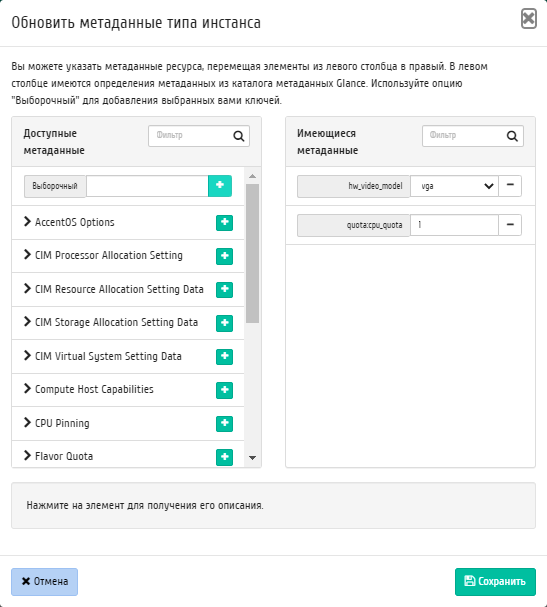 Обновить метаданные типа инстанса

Вы можете указать метаданные ресурса, перемещая элементы из левого столбца в правый. В левом столбце имеются определения метаданных из каталога метаданных Glance. Используйте опцию "Выборочный" для добавления выбранных вами ключей.

Доступные метаданные

Фильтр

Выборочный

AccentOS Options

CIM Processor Allocation Setting

CIM Resource Allocation Setting Data

CIM Storage Allocation Setting Data

CIM Virtual System Setting Data

Compute Host Capabilities

CPU Pinning

Flavor Quota

Имеющиеся метаданные

Фильтр

hw_video_model vga

quota:cpu_quota 1

Нажмите на элемент для получения его описания.

Отмена

Сохранить